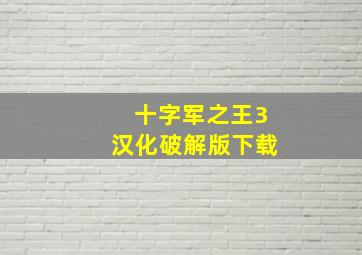 十字军之王3
汉化破解版下载